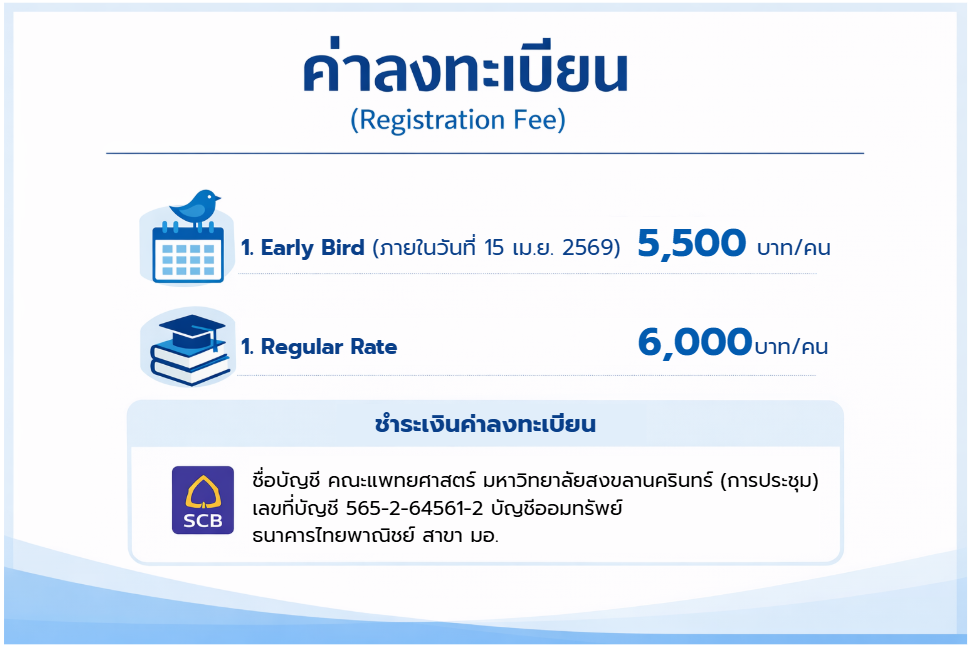 ค่าลงทะเบียน
(Registration Fee)

1. Early Bird (ภายในวันที่ 15 เม.ย. 2569) 5,500 บาท/คน

1. Regular Rate 6,000 บาท/คน

ชำระเงินค่าลงทะเบียน

SCB

ชื่อบัญชี คณะแพทยศาสตร์ มหาวิทยาลัยสงขลานครินทร์ (การประชุม)
เลขที่บัญชี 565-2-64561-2 บัญชีออมทรัพย์
ธนาคารไทยพาณิชย์ สาขา มอ.